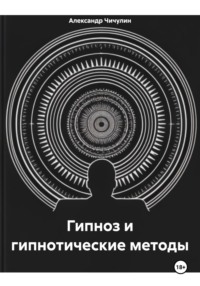 Александр Чичулин

Гипноз и гипнотические методы

18+